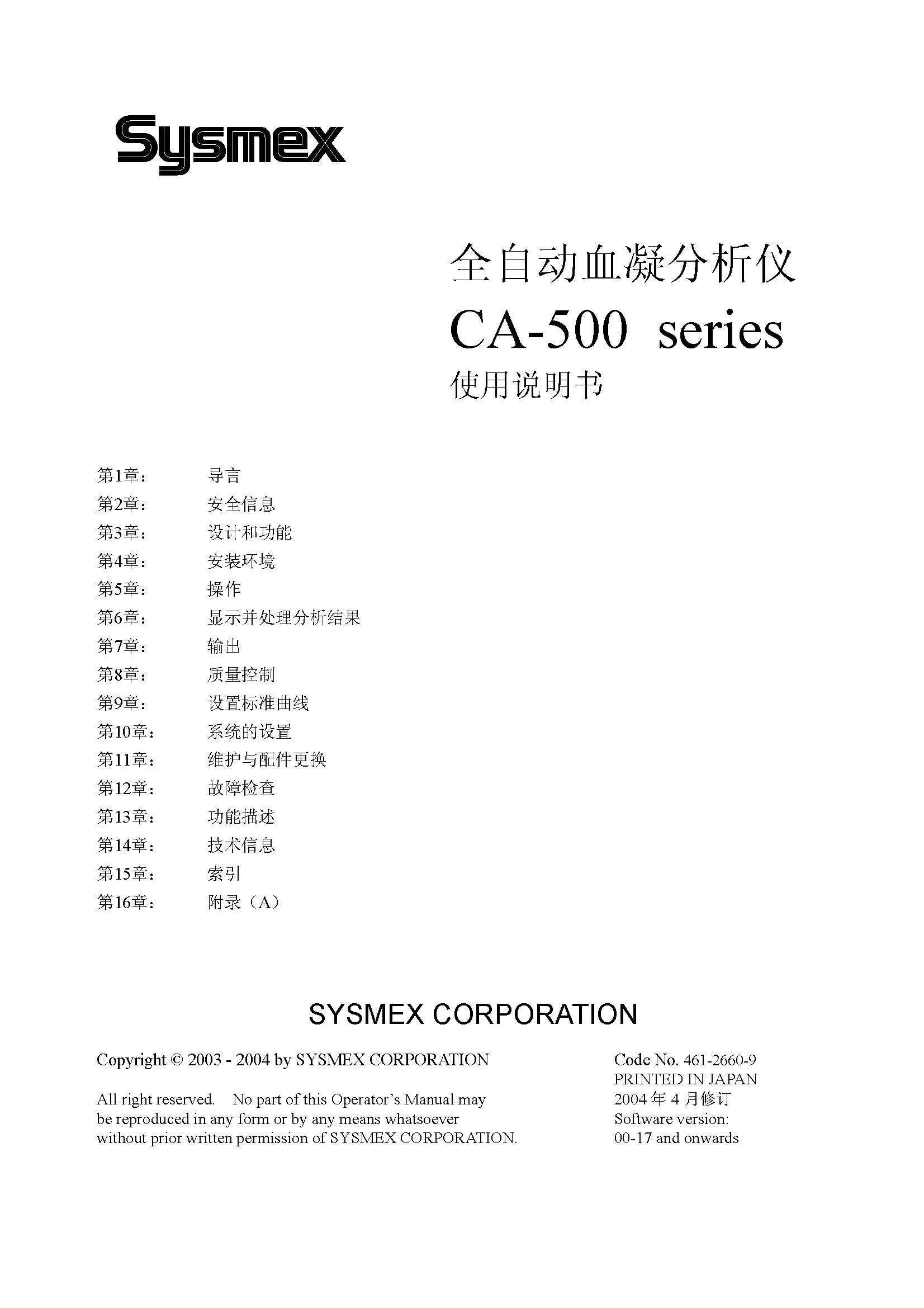 Sysmex

全自动血凝分析仪
CA-500 series
使用说明书

第1章： 导言
第2章： 安全信息
第3章： 设计和功能
第4章： 安装环境
第5章： 操作
第6章： 显示并处理分析结果
第7章： 输出
第8章： 质量控制
第9章： 设置标准曲线
第10章： 系统的设置
第11章： 维护与配件更换
第12章： 故障检查
第13章： 功能描述
第14章： 技术信息
第15章： 索引
第16章： 附录（A）

SYSMEX CORPORATION

Copyright © 2003 - 2004 by SYSMEX CORPORATION

All right reserved. No part of this Operator's Manual may be reproduced in any form or by any means whatsoever without prior written permission of SYSMEX CORPORATION.

Code No. 461-2660-9
PRINTED IN JAPAN
2004 年 4 月修订
Software version:
00-17 and onwards